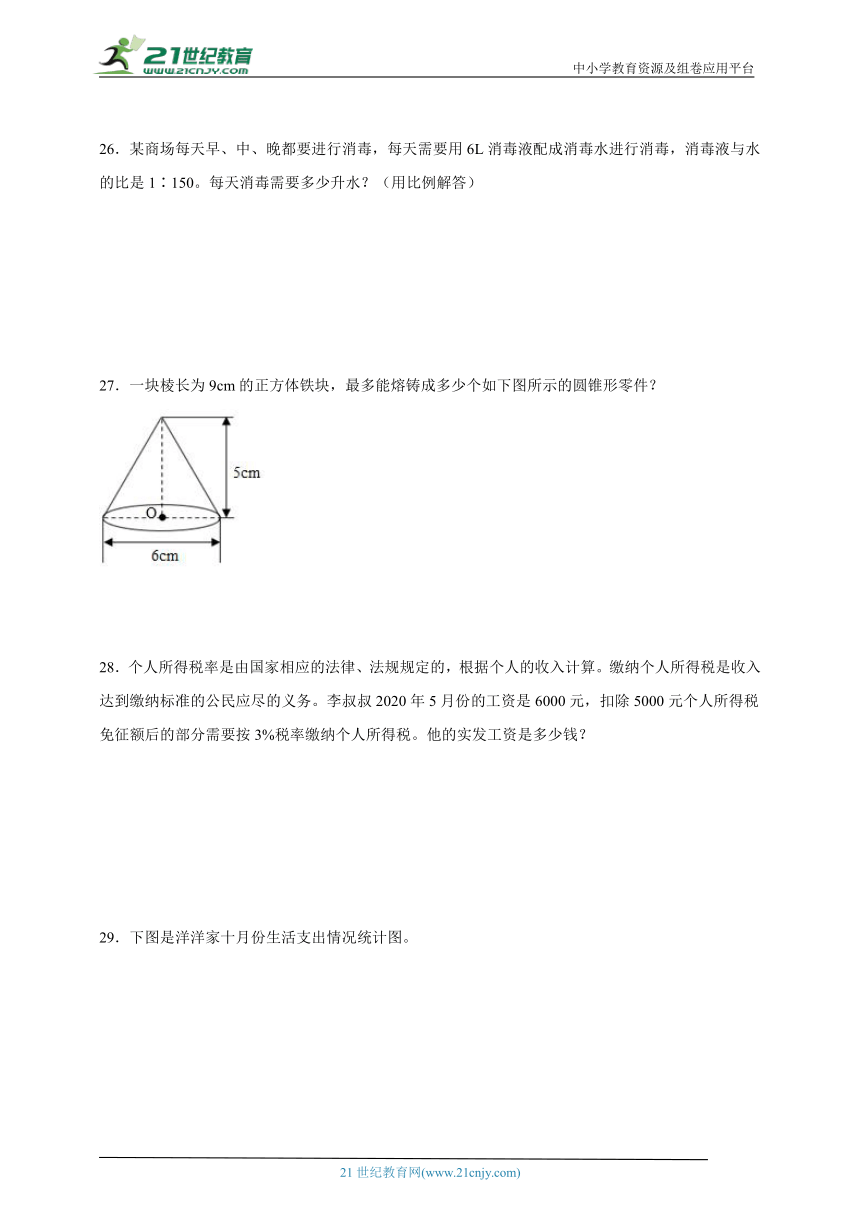 21世纪教育
www.21cnjy.com
中小学教育资源及组卷应用平台

26．某商场每天早、中、晚都要进行消毒，每天需要用 6L 消毒液配成消毒水进行消毒，消毒液与水的比是 1∶150。每天消毒需要多少升水？（用比例解答）

27．一块棱长为 9cm 的正方体铁块，最多能熔铸成多少个如下图所示的圆锥形零件？

5cm
O
6cm

28．个人所得税率是由国家相应的法律、法规规定的，根据个人的收入计算。缴纳个人所得税是收入达到缴纳标准的公民应尽的义务。李叔叔 2020 年 5 月份的工资是 6000 元，扣除 5000 元个人所得税免征额后的部分需要按 3%税率缴纳个人所得税。他的实发工资是多少钱？

29．下图是洋洋家十月份生活支出情况统计图。

21 世纪教育网(www.21cnjy.com)